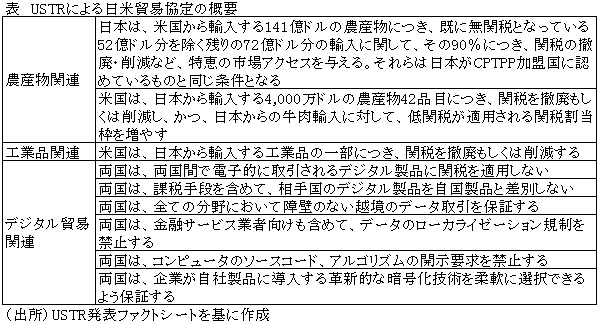 表　USTRによる日米貿易協定の概要

| | |
|---|---|
| 農産物関連 | 日本は、米国から輸入する141億ドルの農産物につき、既に無関税となっている52億ドル分を除く残りの72億ドル分の輸入に関して、その90％につき、関税の撤廃・削減など、特恵の市場アクセスを与える。それらは日本がCPTPP加盟国に認めているものと同じ条件となる |
| | 米国は、日本から輸入する4,000万ドルの農産物42品目につき、関税を撤廃もしくは削減し、かつ、日本からの牛肉輸入に対して、低関税が適用される関税割当枠を増やす |
| 工業品関連 | 米国は、日本から輸入する工業品の一部につき、関税を撤廃もしくは削減する |
| デジタル貿易関連 | 両国は、両国間で電子的に取引されるデジタル製品に関税を適用しない |
| | 両国は、課税手段を含めて、相手国のデジタル製品を自国製品と差別しない |
| | 両国は、全ての分野において障壁のない越境のデータ取引を保証する |
| | 両国は、金融サービス業者向けも含めて、データのローカライゼーション規制を禁止する |
| | 両国は、コンピュータのソースコード、アルゴリズムの開示要求を禁止する |
| | 両国は、企業が自社製品に導入する革新的な暗号化技術を柔軟に選択できるよう保証する |

（出所）USTR発表ファクトシートを基に作成